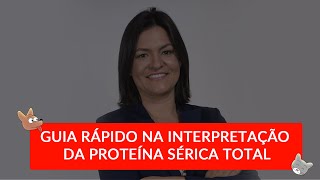 GUIA RÁPIDO NA INTERPRETAÇÃO DA PROTEÍNA SÉRICA TOTAL